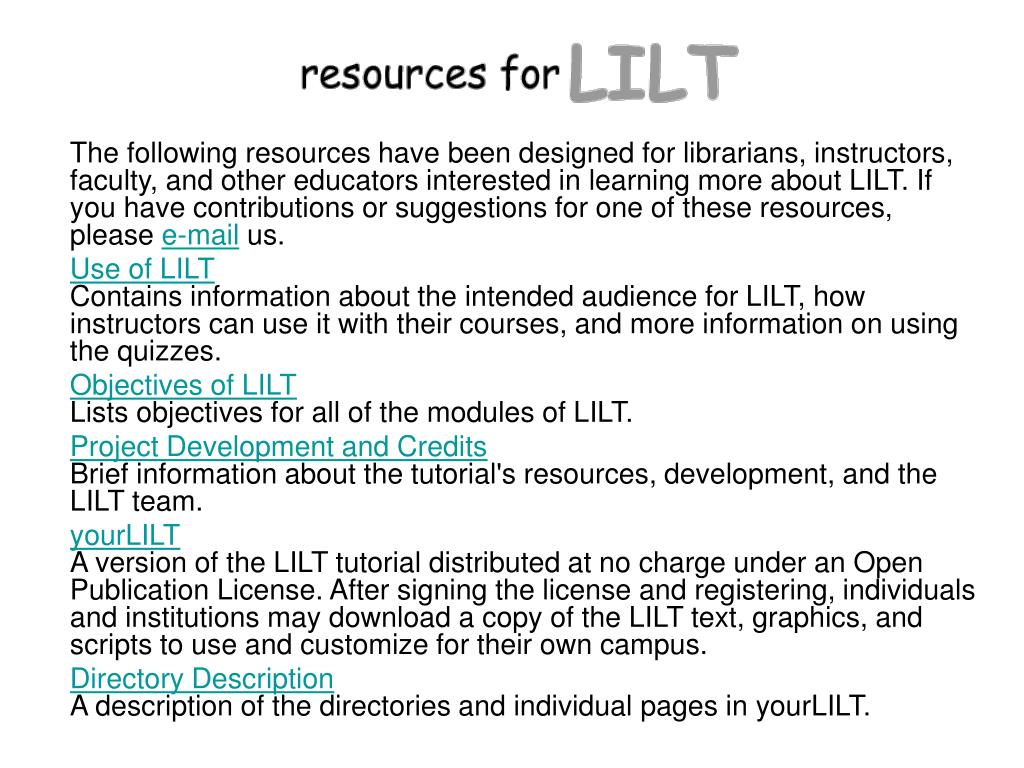 resources for LILT

The following resources have been designed for librarians, instructors, faculty, and other educators interested in learning more about LILT. If you have contributions or suggestions for one of these resources, please e-mail us.

Use of LILT
Contains information about the intended audience for LILT, how instructors can use it with their courses, and more information on using the quizzes.

Objectives of LILT
Lists objectives for all of the modules of LILT.

Project Development and Credits
Brief information about the tutorial's resources, development, and the LILT team.

yourLILT
A version of the LILT tutorial distributed at no charge under an Open Publication License. After signing the license and registering, individuals and institutions may download a copy of the LILT text, graphics, and scripts to use and customize for their own campus.

Directory Description
A description of the directories and individual pages in yourLILT.